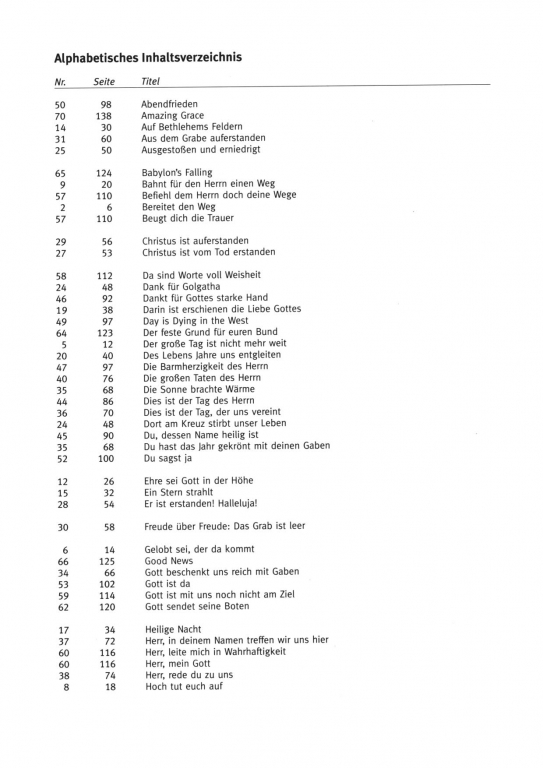 Alphabetisches Inhaltsverzeichnis

| Nr. | Seite | Titel |
|---|---|---|
| 50 | 98 | Abendfrieden |
| 70 | 138 | Amazing Grace |
| 14 | 30 | Auf Bethlehems Feldern |
| 31 | 60 | Aus dem Grabe auferstanden |
| 25 | 50 | Ausgestoßen und erniedrigt |
| 65 | 124 | Babylon's Falling |
| 9 | 20 | Bahnt für den Herrn einen Weg |
| 57 | 110 | Befiehl dem Herrn doch deine Wege |
| 2 | 6 | Bereitet den Weg |
| 57 | 110 | Beugt dich die Trauer |
| 29 | 56 | Christus ist auferstanden |
| 27 | 53 | Christus ist vom Tod erstanden |
| 58 | 112 | Da sind Worte voll Weisheit |
| 24 | 48 | Dank für Golgatha |
| 46 | 92 | Dankt für Gottes starke Hand |
| 19 | 38 | Darin ist erschienen die Liebe Gottes |
| 49 | 97 | Day is Dying in the West |
| 64 | 123 | Der feste Grund für euren Bund |
| 5 | 12 | Der große Tag ist nicht mehr weit |
| 20 | 40 | Des Lebens Jahre uns entgleiten |
| 47 | 97 | Die Barmherzigkeit des Herrn |
| 40 | 76 | Die großen Taten des Herrn |
| 35 | 68 | Die Sonne brachte Wärme |
| 44 | 86 | Dies ist der Tag des Herrn |
| 36 | 70 | Dies ist der Tag, der uns vereint |
| 24 | 48 | Dort am Kreuz stirbt unser Leben |
| 45 | 90 | Du, dessen Name heilig ist |
| 35 | 68 | Du hast das Jahr gekrönt mit deinen Gaben |
| 52 | 100 | Du sagst ja |
| 12 | 26 | Ehre sei Gott in der Höhe |
| 15 | 32 | Ein Stern strahlt |
| 28 | 54 | Er ist erstanden! Halleluja! |
| 30 | 58 | Freude über Freude: Das Grab ist leer |
| 6 | 14 | Gelobt sei, der da kommt |
| 66 | 125 | Good News |
| 34 | 66 | Gott beschenkt uns reich mit Gaben |
| 53 | 102 | Gott ist da |
| 59 | 114 | Gott ist mit uns noch nicht am Ziel |
| 62 | 120 | Gott sendet seine Boten |
| 17 | 34 | Heilige Nacht |
| 37 | 72 | Herr, in deinem Namen treffen wir uns hier |
| 60 | 116 | Herr, leite mich in Wahrhaftigkeit |
| 60 | 116 | Herr, mein Gott |
| 38 | 74 | Herr, rede du zu uns |
| 8 | 18 | Hoch tut euch auf |